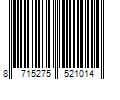 8 715275 521014